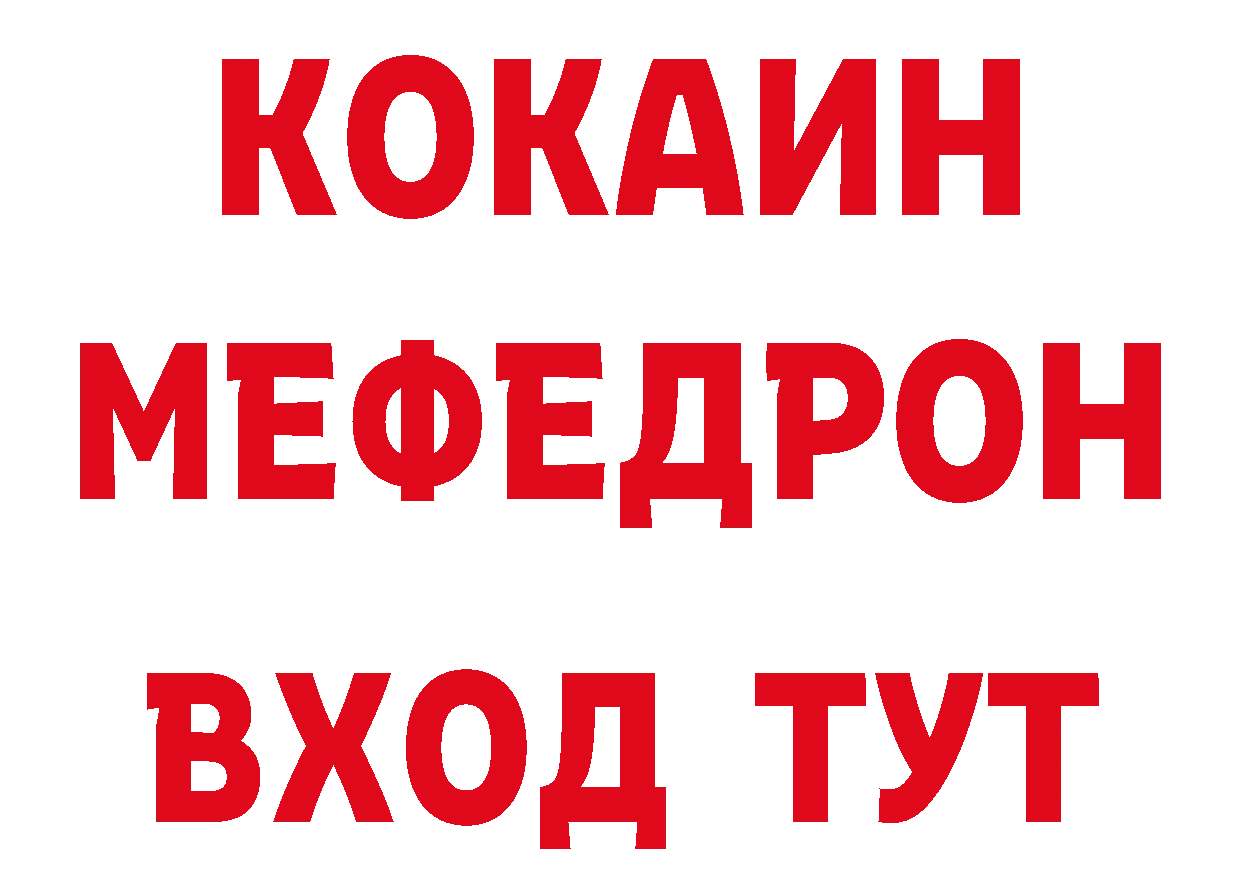 КОКАИН
МЕФЕДРОН
ВХОД ТУТ